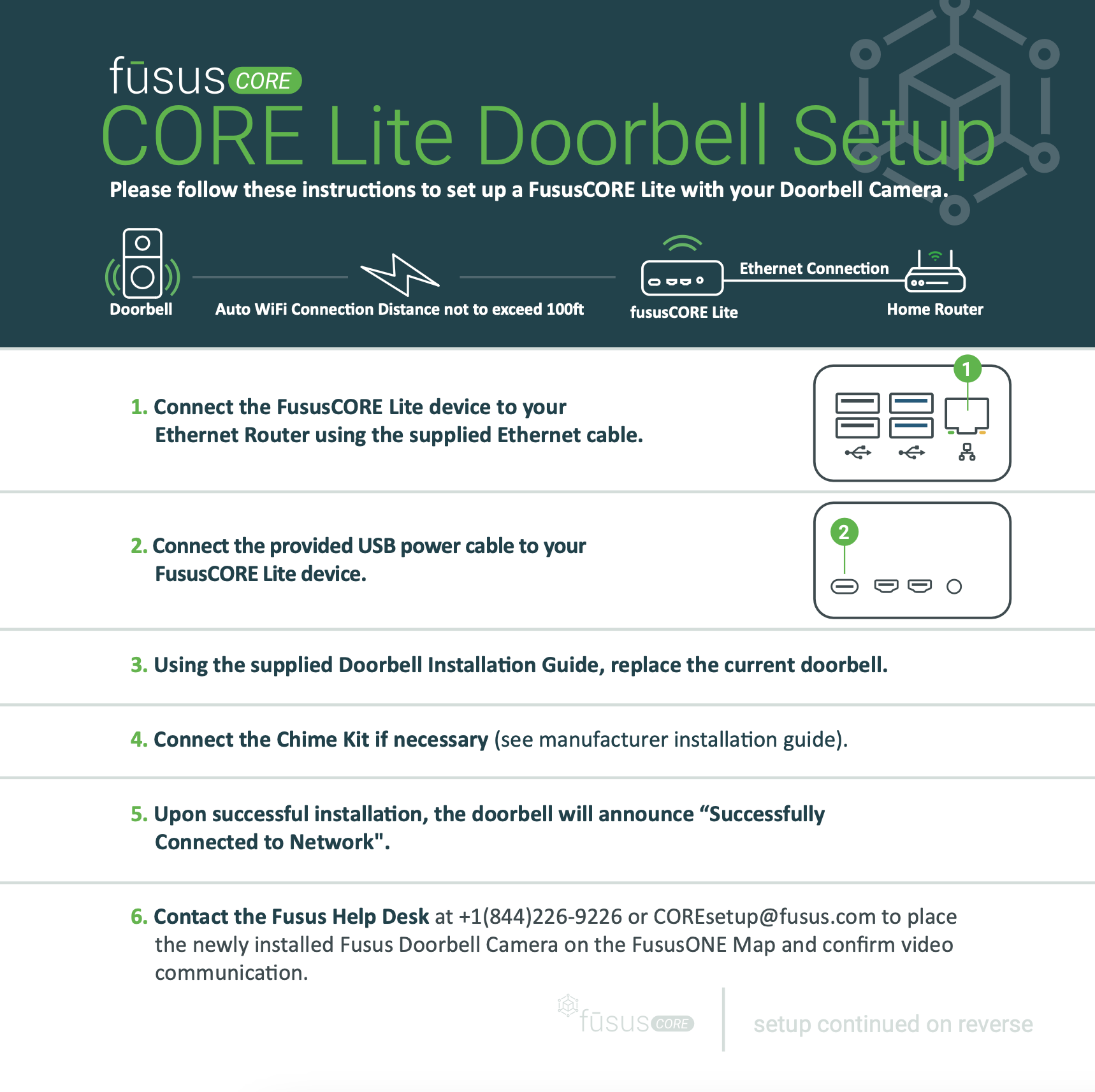 fūsus CORE

CORE Lite Doorbell Setup

Please follow these instructions to set up a FususCORE Lite with your Doorbell Camera.

Doorbell

Auto WiFi Connection Distance not to exceed 100ft

fususCORE Lite

Ethernet Connection

Home Router

1. Connect the FususCORE Lite device to your Ethernet Router using the supplied Ethernet cable.

1

2. Connect the provided USB power cable to your FususCORE Lite device.

2

3. Using the supplied Doorbell Installation Guide, replace the current doorbell.

4. Connect the Chime Kit if necessary (see manufacturer installation guide).

5. Upon successful installation, the doorbell will announce "Successfully Connected to Network".

6. Contact the Fusus Help Desk at +1(844)226-9226 or COREsetup@fusus.com to place the newly installed Fusus Doorbell Camera on the FususONE Map and confirm video communication.

fūsus CORE

setup continued on reverse